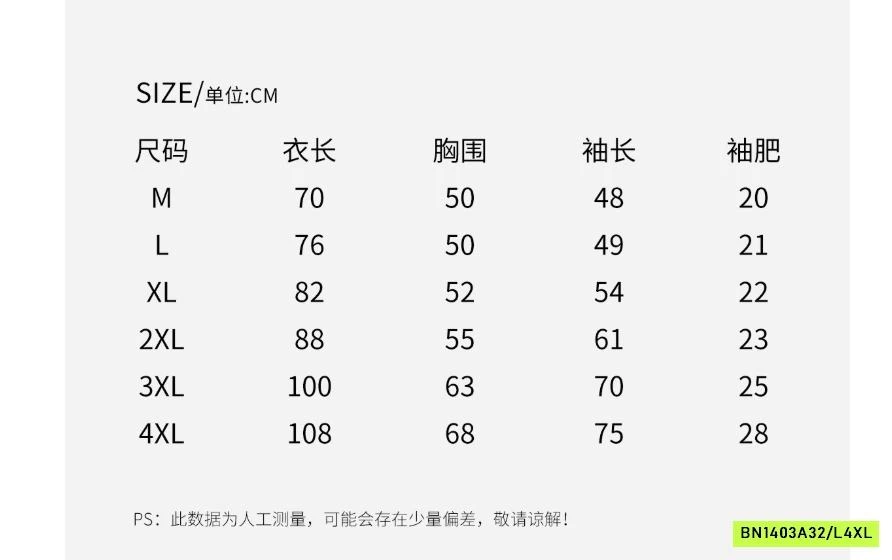 SIZE/单位:CM

| 尺码 | 衣长 | 胸围 | 袖长 | 袖肥 |
|---|---|---|---|---|
| M | 70 | 50 | 48 | 20 |
| L | 76 | 50 | 49 | 21 |
| XL | 82 | 52 | 54 | 22 |
| 2XL | 88 | 55 | 61 | 23 |
| 3XL | 100 | 63 | 70 | 25 |
| 4XL | 108 | 68 | 75 | 28 |

PS:此数据为人工测量,可能会存在少量偏差,敬请谅解!

BN1403A32/L4XL